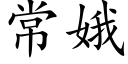 常娥